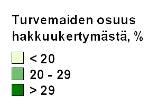 Turvemaiden osuus hakkuukertymästä, %

< 20
20 - 29
> 29